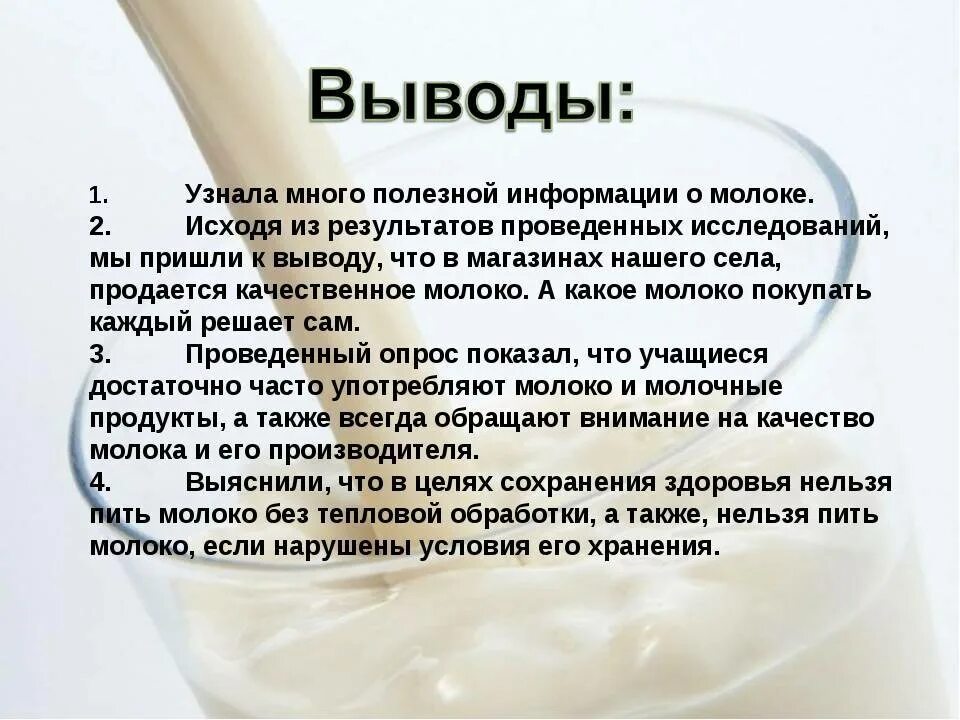 Выводы:

1. Узнала много полезной информации о молоке.
2. Исходя из результатов проведенных исследований, мы пришли к выводу, что в магазинах нашего села, продается качественное молоко. А какое молоко покупать каждый решает сам.
3. Проведенный опрос показал, что учащиеся достаточно часто употребляют молоко и молочные продукты, а также всегда обращают внимание на качество молока и его производителя.
4. Выяснили, что в целях сохранения здоровья нельзя пить молоко без тепловой обработки, а также, нельзя пить молоко, если нарушены условия его хранения.